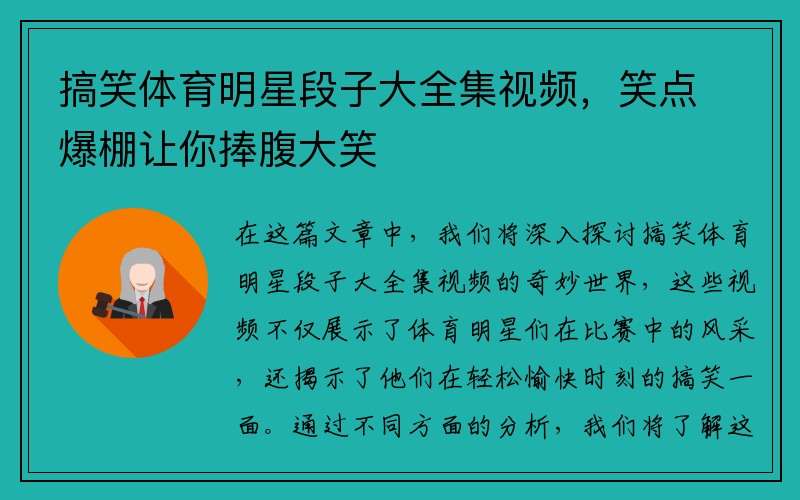 搞笑体育明星段子大全集视频，笑点爆棚让你捧腹大笑

在这篇文章中，我们将深入探讨搞笑体育明星段子大全集视频的奇妙世界，这些视频不仅展示了体育明星们在比赛中的风采，还揭示了他们在轻松愉快时刻的搞笑一面。通过不同方面的分析，我们将了解这